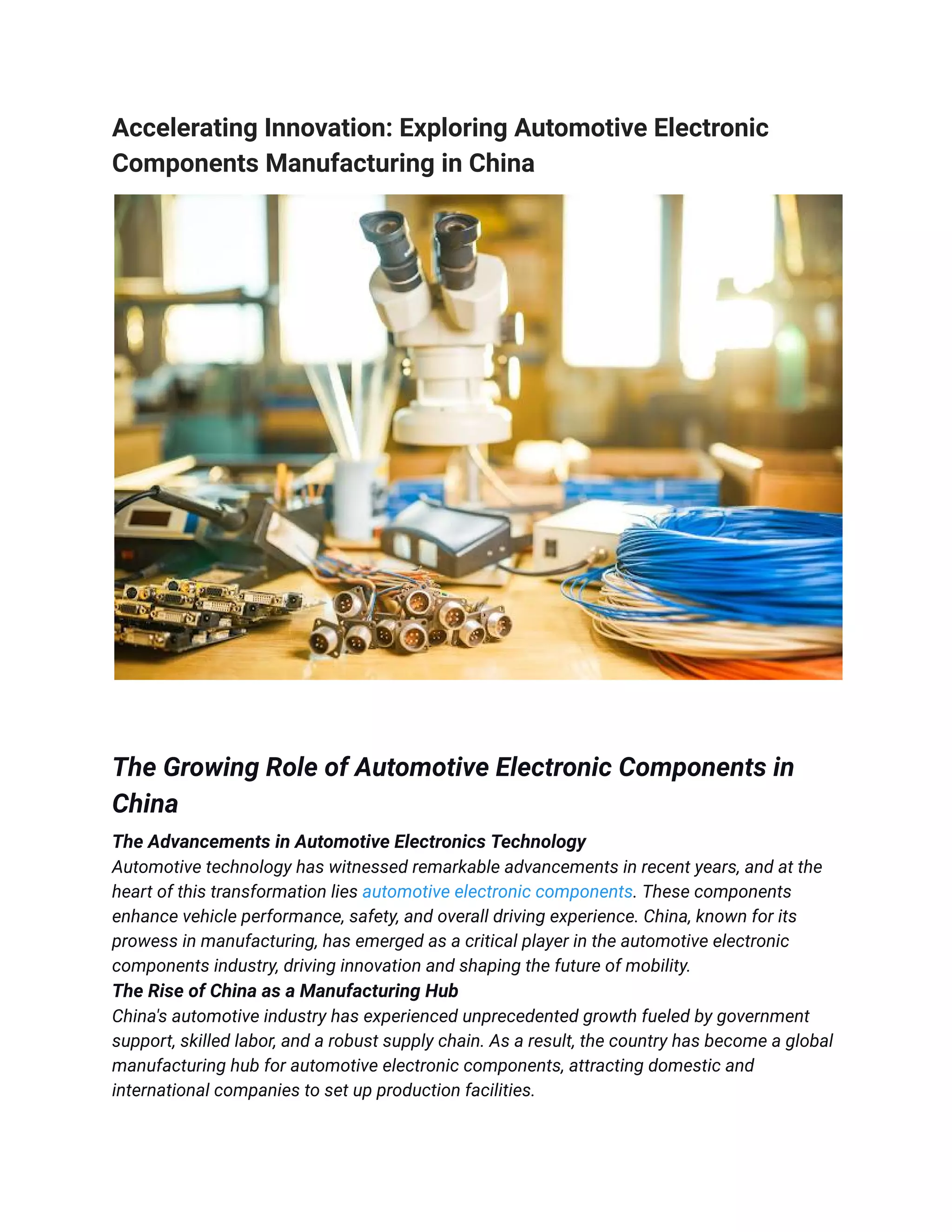 Accelerating Innovation: Exploring Automotive Electronic Components Manufacturing in China

The Growing Role of Automotive Electronic Components in China

The Advancements in Automotive Electronics Technology
Automotive technology has witnessed remarkable advancements in recent years, and at the heart of this transformation lies automotive electronic components. These components enhance vehicle performance, safety, and overall driving experience. China, known for its prowess in manufacturing, has emerged as a critical player in the automotive electronic components industry, driving innovation and shaping the future of mobility.

The Rise of China as a Manufacturing Hub
China's automotive industry has experienced unprecedented growth fueled by government support, skilled labor, and a robust supply chain. As a result, the country has become a global manufacturing hub for automotive electronic components, attracting domestic and international companies to set up production facilities.